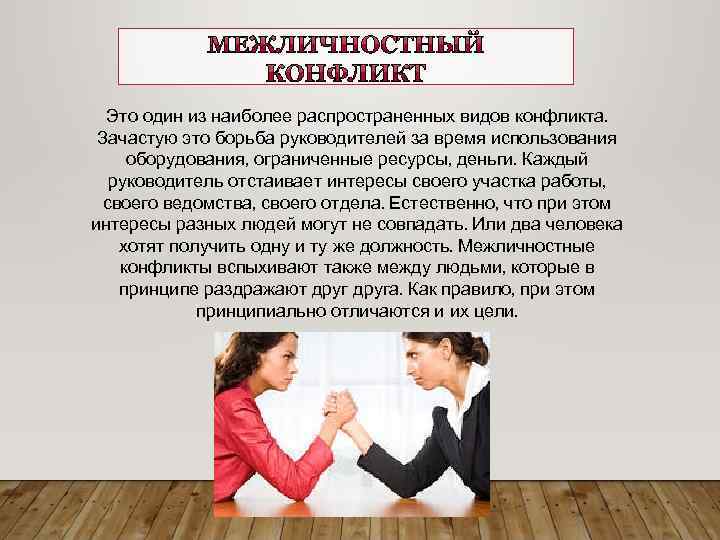 МЕЖЛИЧНОСТНЫЙ КОНФЛИКТ

Это один из наиболее распространенных видов конфликта. Зачастую это борьба руководителей за время использования оборудования, ограниченные ресурсы, деньги. Каждый руководитель отстаивает интересы своего участка работы, своего ведомства, своего отдела. Естественно, что при этом интересы разных людей могут не совпадать. Или два человека хотят получить одну и ту же должность. Межличностные конфликты вспыхивают также между людьми, которые в принципе раздражают друг друга. Как правило, при этом принципиально отличаются и их цели.